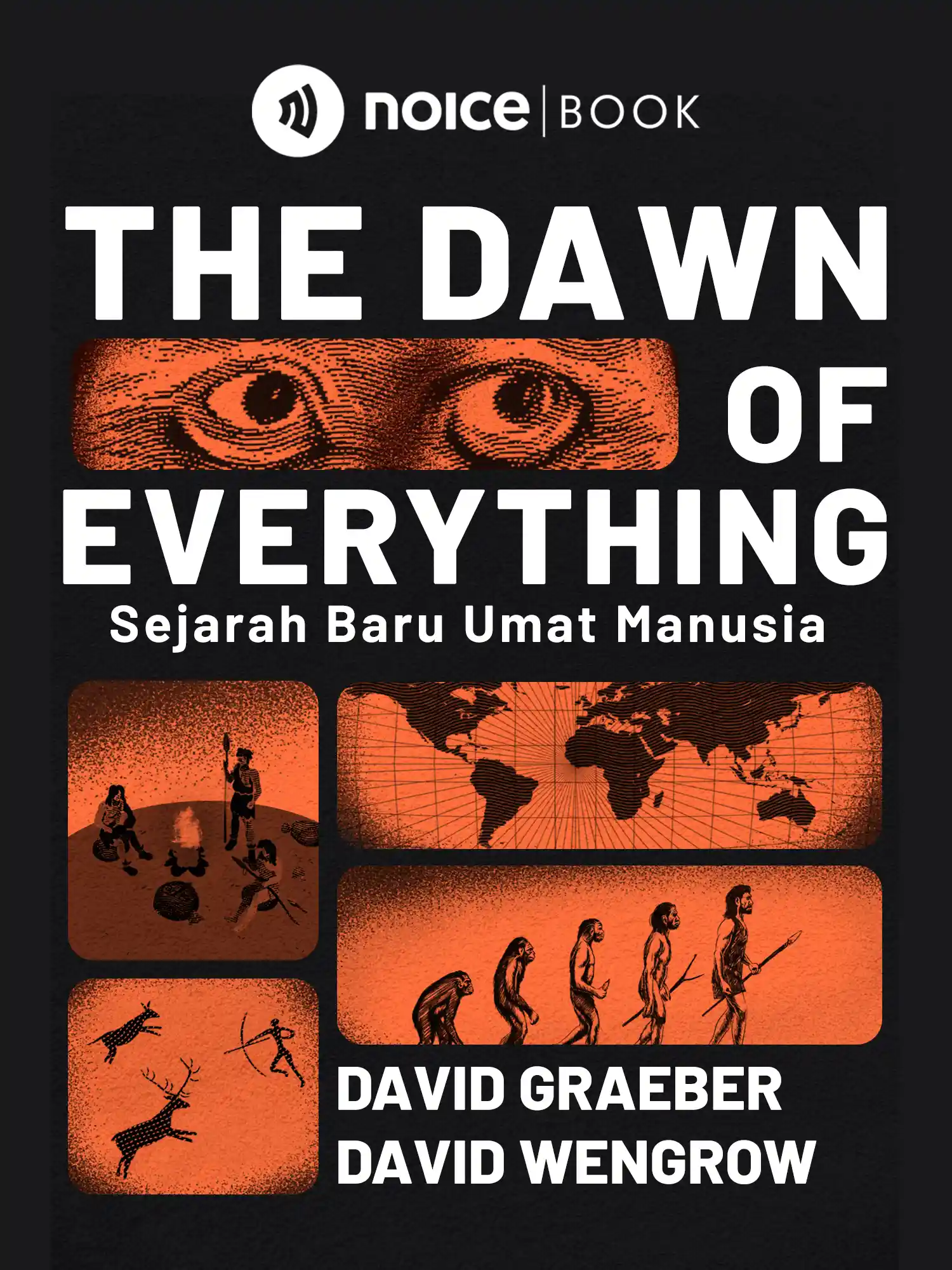 noice | BOOK

THE DAWN OF EVERYTHING

Sejarah Baru Umat Manusia

DAVID GRAEBER
DAVID WENGROW